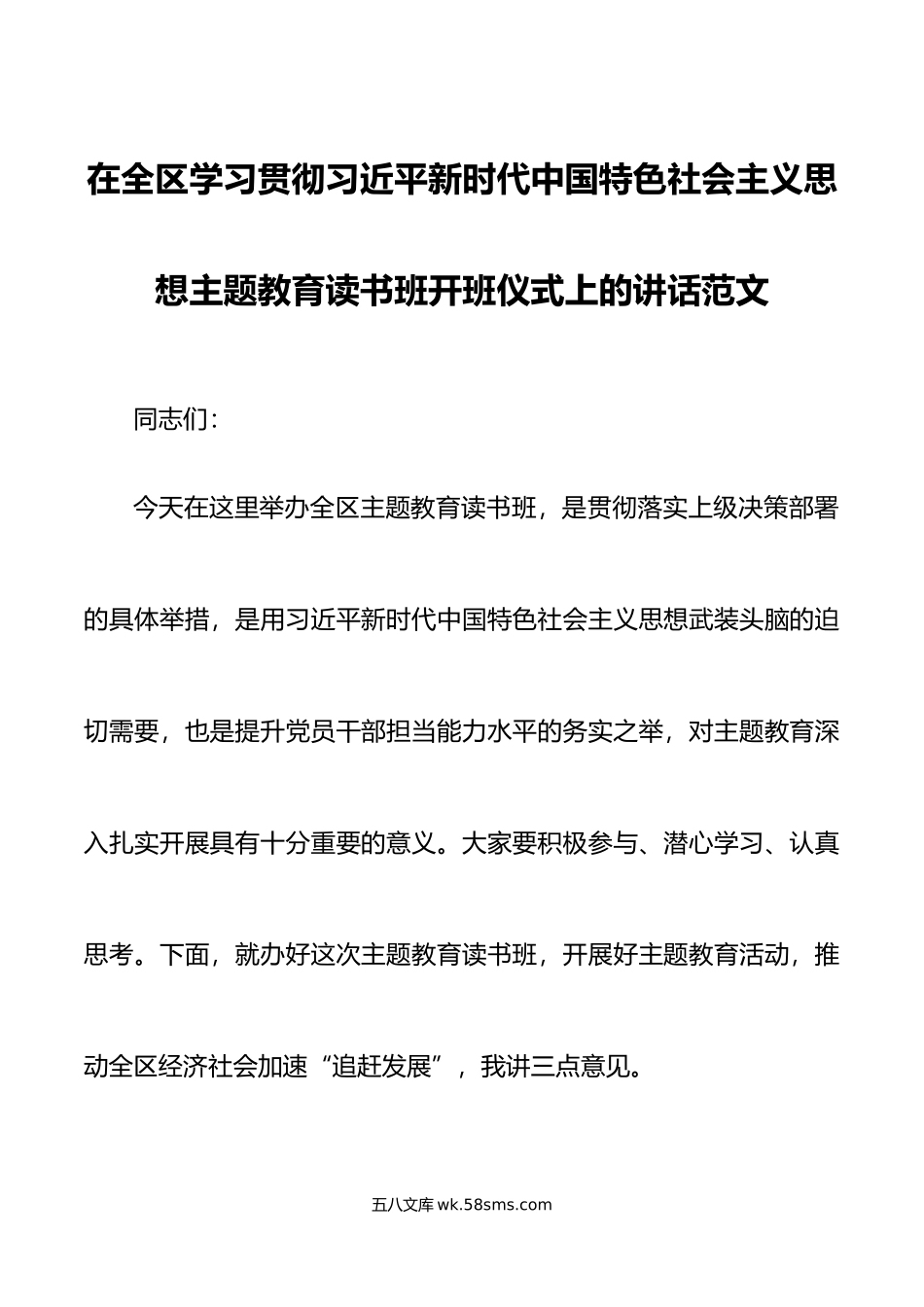 在全区学习贯彻习近平新时代中国特色社会主义思想主题教育读书班开班仪式上的讲话范文

同志们：

今天在这里举办全区主题教育读书班，是贯彻落实上级决策部署的具体举措，是用习近平新时代中国特色社会主义思想武装头脑的迫切需要，也是提升党员干部担当能力水平的务实之举，对主题教育深入扎实开展具有十分重要的意义。大家要积极参与、潜心学习、认真思考。下面，就办好这次主题教育读书班，开展好主题教育活动，推动全区经济社会加速“追赶发展”，我讲三点意见。

五八文库 wk.58sms.com